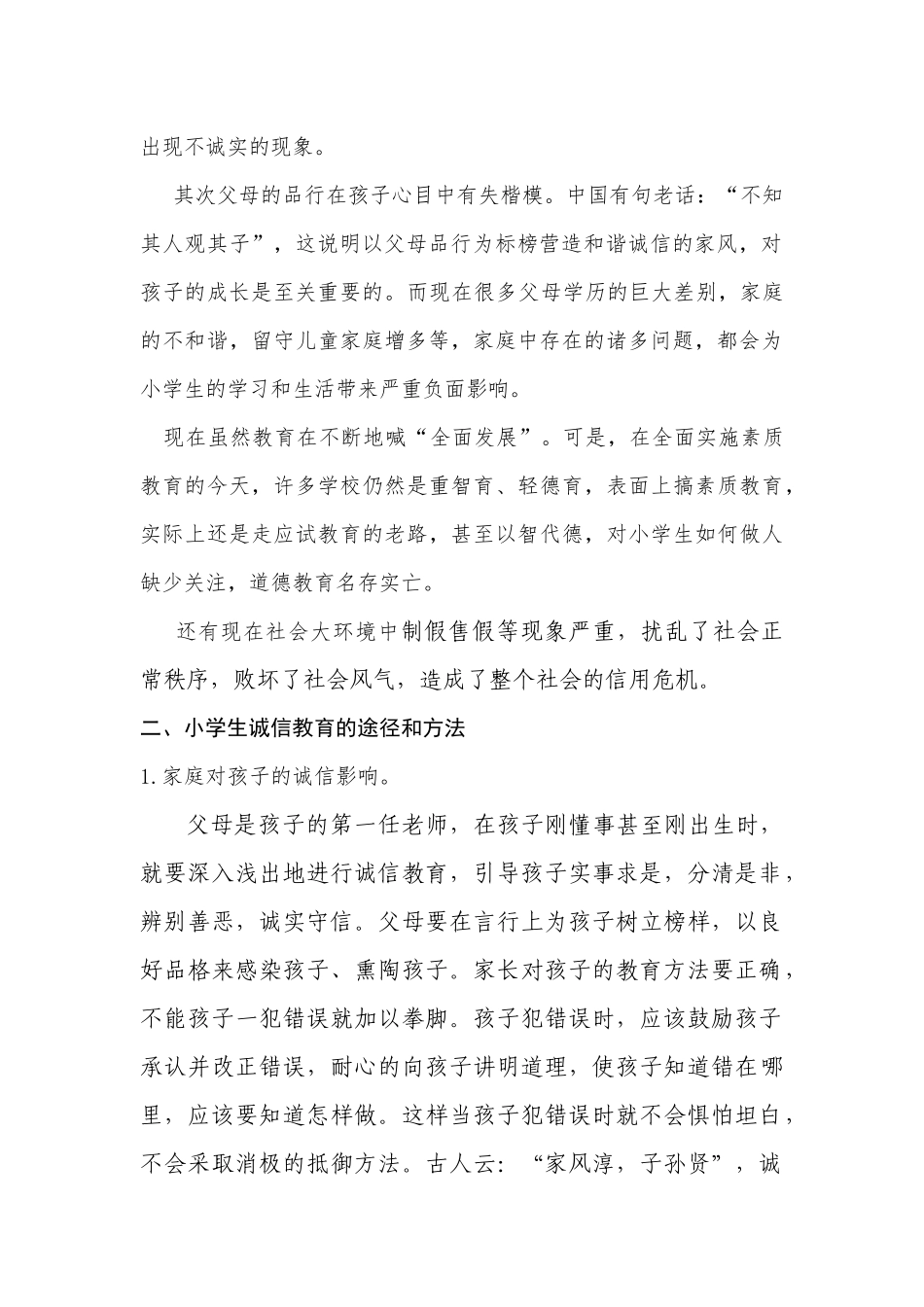 出现不诚实的现象。

其次父母的品行在孩子心目中有失楷模。中国有句老话：“不知其人观其子”，这说明以父母品行为标榜营造和谐诚信的家风，对孩子的成长是至关重要的。而现在很多父母学历的巨大差别，家庭的不和谐，留守儿童家庭增多等，家庭中存在的诸多问题，都会为小学生的学习和生活带来严重负面影响。

现在虽然教育在不断地喊“全面发展”。可是，在全面实施素质教育的今天，许多学校仍然是重智育、轻德育，表面上搞素质教育，实际上还是走应试教育的老路，甚至以智代德，对小学生如何做人缺少关注，道德教育名存实亡。

还有现在社会大环境中制假售假等现象严重，扰乱了社会正常秩序，败坏了社会风气，造成了整个社会的信用危机。

二、小学生诚信教育的途径和方法

1.家庭对孩子的诚信影响。

父母是孩子的第一任老师，在孩子刚懂事甚至刚出生时，就要深入浅出地进行诚信教育，引导孩子实事求是，分清是非，辨别善恶，诚实守信。父母要在言行上为孩子树立榜样，以良好品格来感染孩子、熏陶孩子。家长对孩子的教育方法要正确，不能孩子一犯错误就加以拳脚。孩子犯错误时，应该鼓励孩子承认并改正错误，耐心的向孩子讲明道理，使孩子知道错在哪里，应该要知道怎样做。这样当孩子犯错误时就不会惧怕坦白，不会采取消极的抵御方法。古人云：“家风淳，子孙贤”，诚